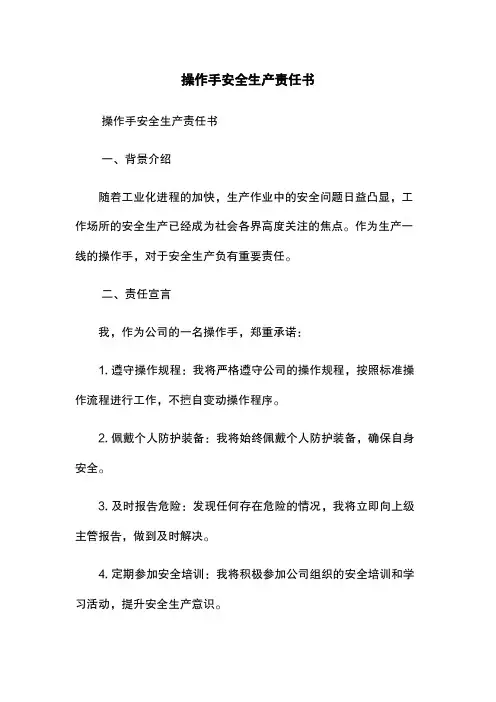 操作手安全生产责任书

操作手安全生产责任书

一、背景介绍

随着工业化进程的加快，生产作业中的安全问题日益凸显，工作场所的安全生产已经成为社会各界高度关注的焦点。作为生产一线的操作手，对于安全生产负有重要责任。

二、责任宣言

我，作为公司的一名操作手，郑重承诺：

1. 遵守操作规程：我将严格遵守公司的操作规程，按照标准操作流程进行工作，不擅自变动操作程序。

2. 佩戴个人防护装备：我将始终佩戴个人防护装备，确保自身安全。

3. 及时报告危险：发现任何存在危险的情况，我将立即向上级主管报告，做到及时解决。

4. 定期参加安全培训：我将积极参加公司组织的安全培训和学习活动，提升安全生产意识。